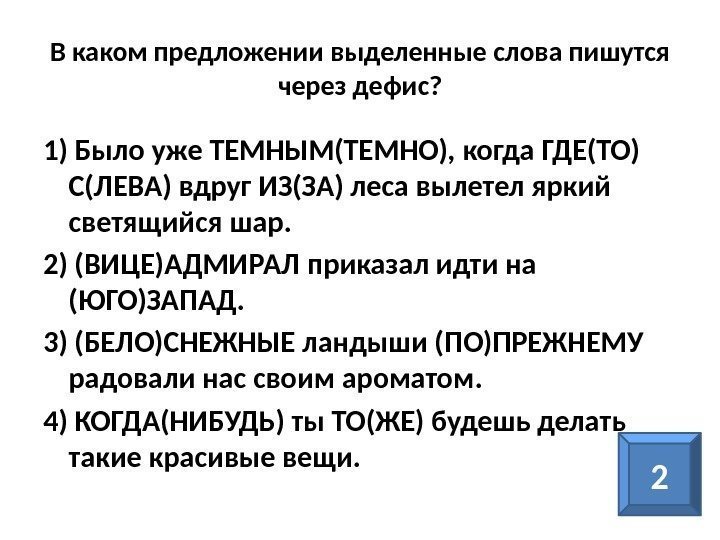 В каком предложении выделенные слова пишутся через дефис?

1) Было уже ТЕМНЫМ(ТЕМНО), когда ГДЕ(ТО) С(ЛЕВА) вдруг ИЗ(ЗА) леса вылетел яркий светящийся шар.

2) (ВИЦЕ)АДМИРАЛ приказал идти на (ЮГО)ЗАПАД.

3) (БЕЛО)СНЕЖНЫЕ ландыши (ПО)ПРЕЖНЕМУ радовали нас своим ароматом.

4) КОГДА(НИБУДЬ) ты ТО(ЖЕ) будешь делать такие красивые вещи.

2